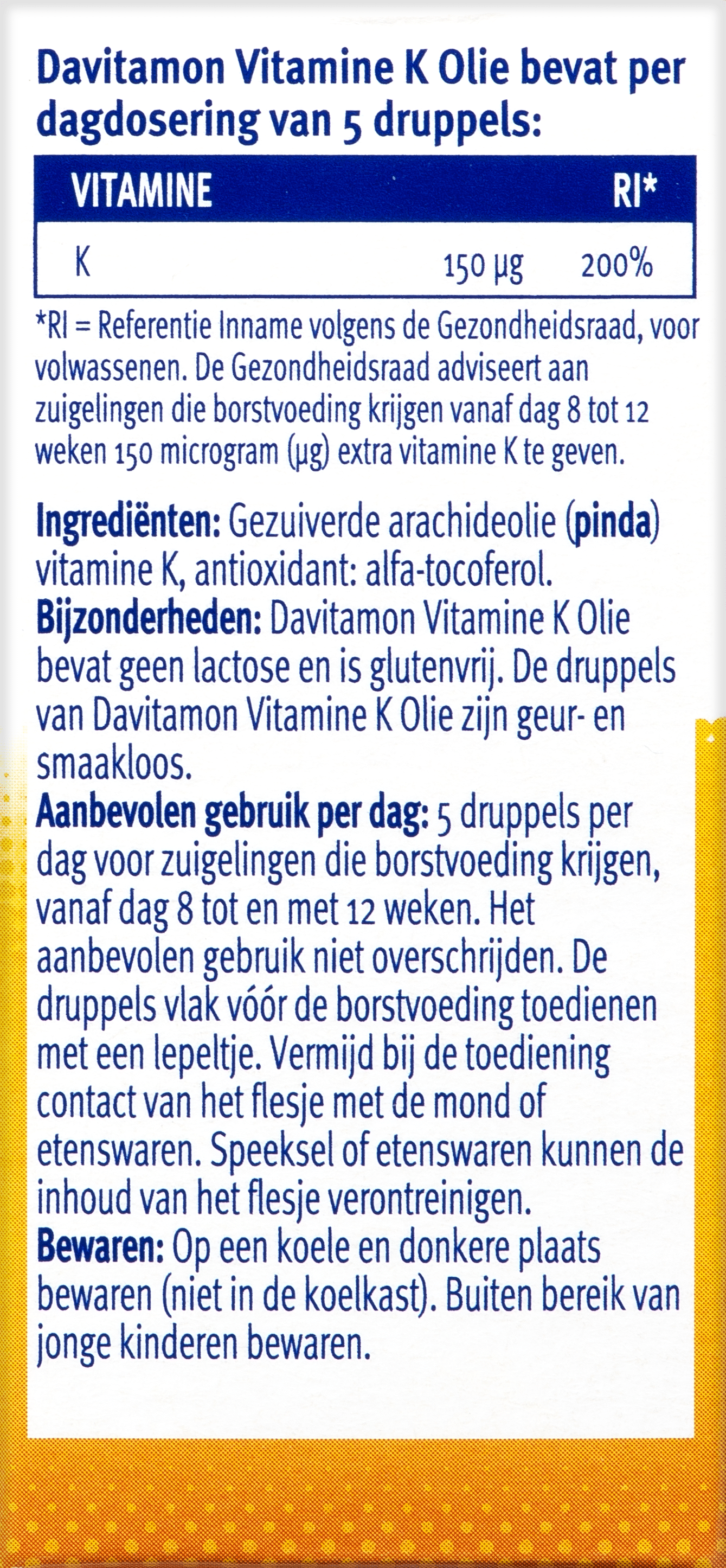 Davitamon Vitamine K Olie bevat per dagdosering van 5 druppels:

| VITAMINE | | RI* |
|---|---|---|
| K | 150 µg | 200% |

*RI = Referentie Inname volgens de Gezondheidsraad, voor volwassenen. De Gezondheidsraad adviseert aan zuigelingen die borstvoeding krijgen vanaf dag 8 tot 12 weken 150 microgram (µg) extra vitamine K te geven.

Ingrediënten: Gezuiverde arachideolie (pinda) vitamine K, antioxidant: alfa-tocoferol.
Bijzonderheden: Davitamon Vitamine K Olie bevat geen lactose en is glutenvrij. De druppels van Davitamon Vitamine K Olie zijn geur- en smaakloos.
Aanbevolen gebruik per dag: 5 druppels per dag voor zuigelingen die borstvoeding krijgen, vanaf dag 8 tot en met 12 weken. Het aanbevolen gebruik niet overschrijden. De druppels vlak vóór de borstvoeding toedienen met een lepeltje. Vermijd bij de toediening contact van het flesje met de mond of etenswaren. Speeksel of etenswaren kunnen de inhoud van het flesje verontreinigen.
Bewaren: Op een koele en donkere plaats bewaren (niet in de koelkast). Buiten bereik van jonge kinderen bewaren.